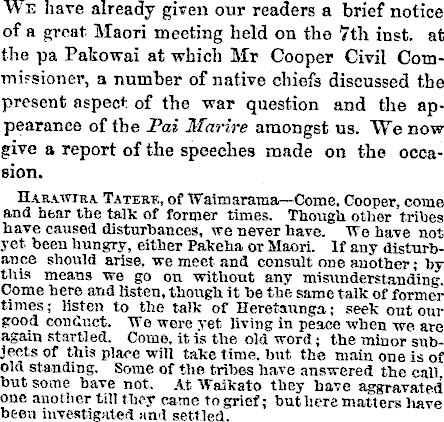 We have already given our readers a brief notice of a great Maori meeting held on the 7th inst. at the pa Pakowai at which Mr Cooper Civil Commissioner, a number of native chiefs discussed the present aspect of the war question and the appearance of the Pai Marire amongst us. We now give a report of the speeches made on the occasion.

Harawira Tatere, of Waimarama—Come, Cooper, come and hear the talk of former times. Though other tribes have caused disturbances, we never have. We have not yet been hungry, either Pakeha or Maori. If any disturbance should arise, we meet and consult one another; by this means we go on without any misunderstanding. Come here and listen, though it be the same talk of former times; listen to the talk of Heretaunga; seek out our good conduct. We were yet living in peace when we are again startled. Come, it is the old word; the minor subjects of this place will take time, but the main one is of old standing. Some of the tribes have answered the call, but some bave not. At Waikato they have aggravated one another till they came to grief; but here matters have been investigated and settled.